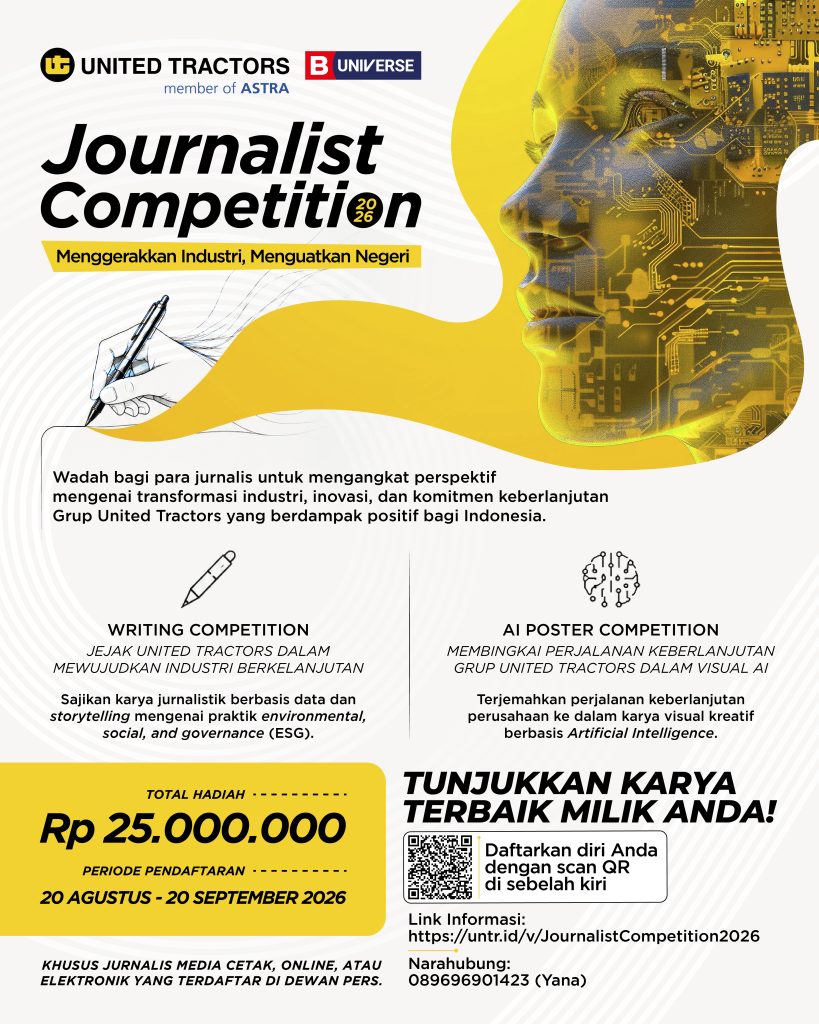 UNITED TRACTORS
member of ASTRA

B UNIVERSE

Journalist Competition 2026

Menggerakkan Industri, Menguatkan Negeri

Wadah bagi para jurnalis untuk mengangkat perspektif mengenai transformasi industri, inovasi, dan komitmen keberlanjutan Grup United Tractors yang berdampak positif bagi Indonesia.

WRITING COMPETITION
JEJAK UNITED TRACTORS DALAM MEWUJUDKAN INDUSTRI BERKELANJUTAN

Sajikan karya jurnalistik berbasis data dan storytelling mengenai praktik environmental, social, and governance (ESG).

AI POSTER COMPETITION
MEMBINGKAI PERJALANAN KEBERLANJUTAN GRUP UNITED TRACTORS DALAM VISUAL AI

Terjemahkan perjalanan keberlanjutan perusahaan ke dalam karya visual kreatif berbasis Artificial Intelligence.

TOTAL HADIAH
Rp 25.000.000

PERIODE PENDAFTARAN
20 AGUSTUS - 20 SEPTEMBER 2026

KHUSUS JURNALIS MEDIA CETAK, ONLINE, ATAU ELEKTRONIK YANG TERDAFTAR DI DEWAN PERS.

TUNJUKKAN KARYA TERBAIK MILIK ANDA!

Daftarkan diri Anda dengan scan QR di sebelah kiri

Link Informasi:
https://untr.id/v/JournalistCompetition2026

Narahubung:
089696901423 (Yana)